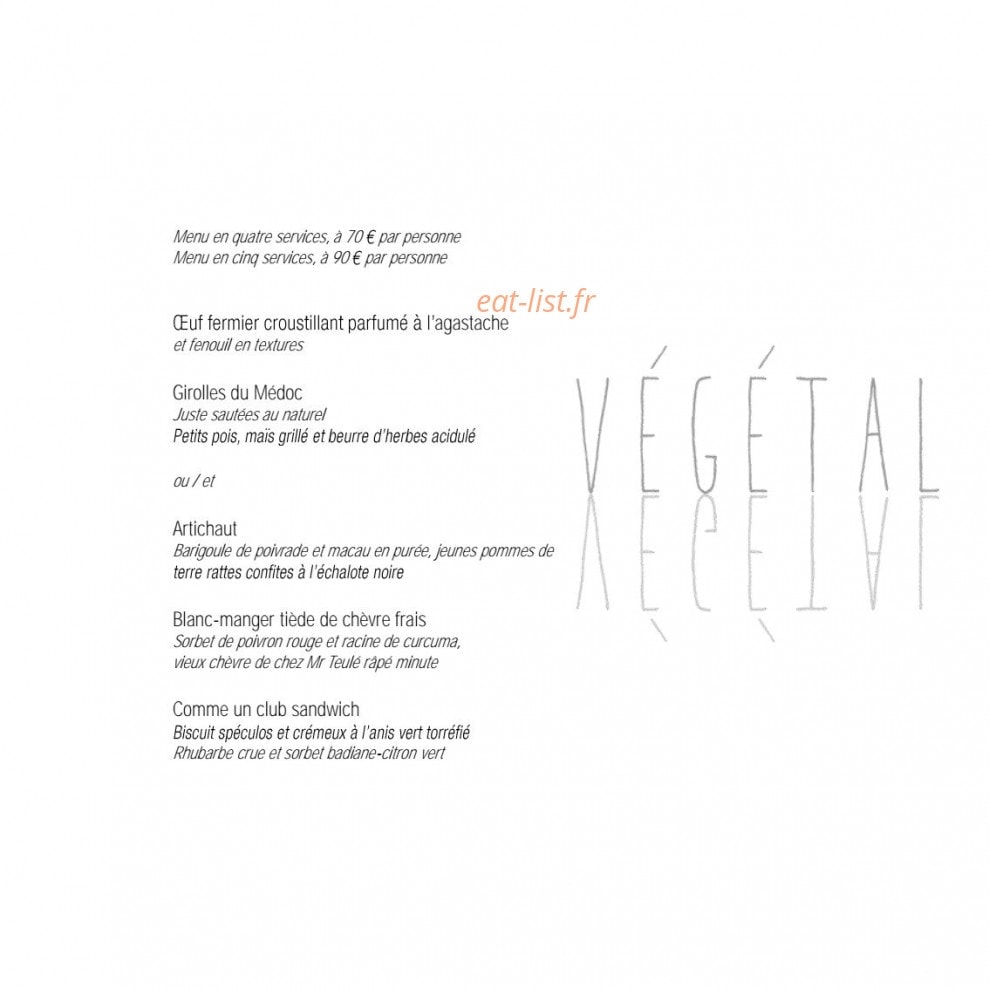 Menu en quatre services, à 70 € par personne
Menu en cinq services, à 90 € par personne

eat-list.fr

Œuf fermier croustillant parfumé à l'agastache
et fenouil en textures

Girolles du Médoc
Juste sautées au naturel
Petits pois, maïs grillé et beurre d'herbes acidulé

ou / et

Artichaut
Barigoule de poivrade et macau en purée, jeunes pommes de terre rattes confites à l'échalote noire

Blanc-manger tiède de chèvre frais
Sorbet de poivron rouge et racine de curcuma,
vieux chèvre de chez Mr Teulé râpé minute

Comme un club sandwich
Biscuit spéculos et crémeux à l'anis vert torréfié
Rhubarbe crue et sorbet badiane-citron vert

VÉGÉTAL